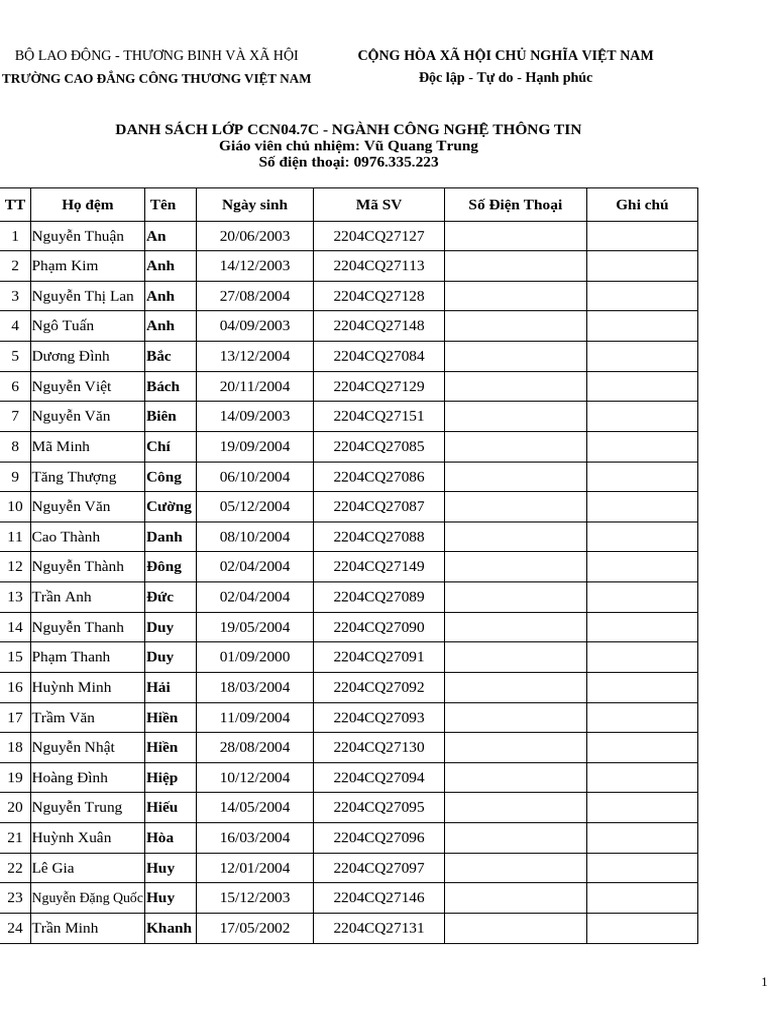 BỘ LAO ĐỘNG - THƯƠNG BINH VÀ XÃ HỘI
TRƯỜNG CAO ĐẲNG CÔNG THƯƠNG VIỆT NAM

CỘNG HÒA XÃ HỘI CHỦ NGHĨA VIỆT NAM
Độc lập - Tự do - Hạnh phúc

DANH SÁCH LỚP CCN04.7C - NGÀNH CÔNG NGHỆ THÔNG TIN
Giáo viên chủ nhiệm: Vũ Quang Trung
Số điện thoại: 0976.335.223

| TT | Họ đệm | Tên | Ngày sinh | Mã SV | Số Điện Thoại | Ghi chú |
|---|---|---|---|---|---|---|
| 1 | Nguyễn Thuận | An | 20/06/2003 | 2204CQ27127 | | |
| 2 | Phạm Kim | Anh | 14/12/2003 | 2204CQ27113 | | |
| 3 | Nguyễn Thị Lan | Anh | 27/08/2004 | 2204CQ27128 | | |
| 4 | Ngô Tuấn | Anh | 04/09/2003 | 2204CQ27148 | | |
| 5 | Dương Đình | Bắc | 13/12/2004 | 2204CQ27084 | | |
| 6 | Nguyễn Việt | Bách | 20/11/2004 | 2204CQ27129 | | |
| 7 | Nguyễn Văn | Biên | 14/09/2003 | 2204CQ27151 | | |
| 8 | Mã Minh | Chí | 19/09/2004 | 2204CQ27085 | | |
| 9 | Tăng Thượng | Công | 06/10/2004 | 2204CQ27086 | | |
| 10 | Nguyễn Văn | Cường | 05/12/2004 | 2204CQ27087 | | |
| 11 | Cao Thành | Danh | 08/10/2004 | 2204CQ27088 | | |
| 12 | Nguyễn Thành | Đông | 02/04/2004 | 2204CQ27149 | | |
| 13 | Trần Anh | Đức | 02/04/2004 | 2204CQ27089 | | |
| 14 | Nguyễn Thanh | Duy | 19/05/2004 | 2204CQ27090 | | |
| 15 | Phạm Thanh | Duy | 01/09/2000 | 2204CQ27091 | | |
| 16 | Huỳnh Minh | Hải | 18/03/2004 | 2204CQ27092 | | |
| 17 | Trầm Văn | Hiền | 11/09/2004 | 2204CQ27093 | | |
| 18 | Nguyễn Nhật | Hiền | 28/08/2004 | 2204CQ27130 | | |
| 19 | Hoàng Đình | Hiệp | 10/12/2004 | 2204CQ27094 | | |
| 20 | Nguyễn Trung | Hiếu | 14/05/2004 | 2204CQ27095 | | |
| 21 | Huỳnh Xuân | Hòa | 16/03/2004 | 2204CQ27096 | | |
| 22 | Lê Gia | Huy | 12/01/2004 | 2204CQ27097 | | |
| 23 | Nguyễn Đặng Quốc | Huy | 15/12/2003 | 2204CQ27146 | | |
| 24 | Trần Minh | Khanh | 17/05/2002 | 2204CQ27131 | | |

1